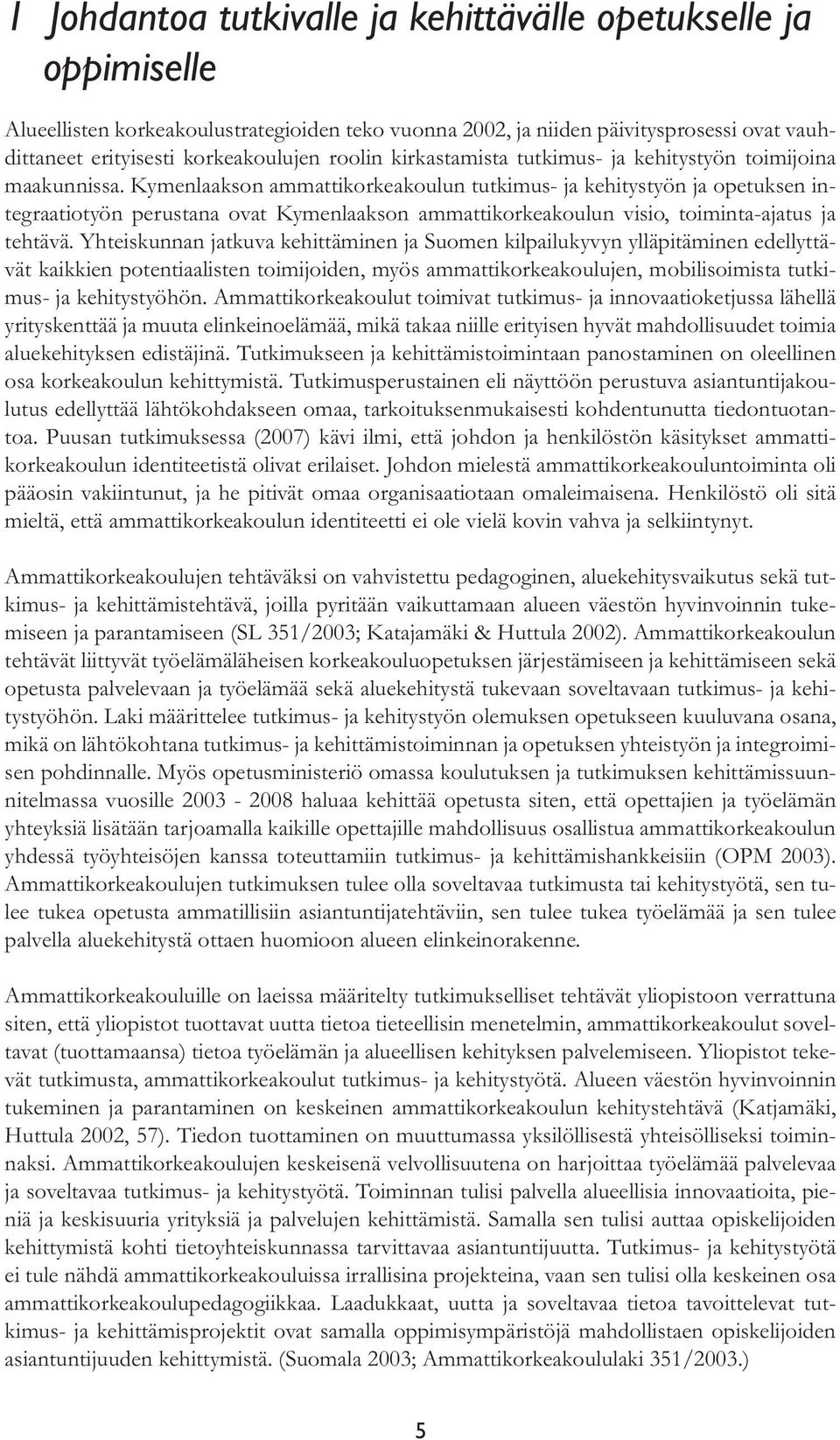 1 Johdantoa tutkivalle ja kehittävälle opetukselle ja oppimiselle

Alueellisten korkeakoulustrategioiden teko vuonna 2002, ja niiden päivitysprosessi ovat vauhdittaneet erityisesti korkeakoulujen roolin kirkastamista tutkimus- ja kehitystyön toimijoina maakunnissa. Kymenlaakson ammattikorkeakoulun tutkimus- ja kehitystyön ja opetuksen integraatiotyön perustana ovat Kymenlaakson ammattikorkeakoulun visio, toiminta-ajatus ja tehtävä. Yhteiskunnan jatkuva kehittäminen ja Suomen kilpailukyvyn ylläpitäminen edellyttävät kaikkien potentiaalisten toimijoiden, myös ammattikorkeakoulujen, mobilisoimista tutkimus- ja kehitystyöhön. Ammattikorkeakoulut toimivat tutkimus- ja innovaatioketjussa lähellä yrityskenttää ja muuta elinkeinoelämää, mikä takaa niille erityisen hyvät mahdollisuudet toimia aluekehityksen edistäjinä. Tutkimukseen ja kehittämistoimintaan panostaminen on oleellinen osa korkeakoulun kehittymistä. Tutkimusperustainen eli näyttöön perustuva asiantuntijakoulutus edellyttää lähtökohdakseen omaa, tarkoituksenmukaisesti kohdentunutta tiedontuotantoa. Puusan tutkimuksessa (2007) kävi ilmi, että johdon ja henkilöstön käsitykset ammattikorkeakoulun identiteetistä olivat erilaiset. Johdon mielestä ammattikorkeakouluntoiminta oli pääosin vakiintunut, ja he pitivät omaa organisaatiotaan omaleimaisena. Henkilöstö oli sitä mieltä, että ammattikorkeakoulun identiteetti ei ole vielä kovin vahva ja selkiintynyt.

Ammattikorkeakoulujen tehtäväksi on vahvistettu pedagoginen, aluekehitysvaikutus sekä tutkimus- ja kehittämistehtävä, joilla pyritään vaikuttamaan alueen väestön hyvinvoinnin tukemiseen ja parantamiseen (SL 351/2003; Katajamäki & Huttula 2002). Ammattikorkeakoulun tehtävät liittyvät työelämäläheisen korkeakouluopetuksen järjestämiseen ja kehittämiseen sekä opetusta palvelevaan ja työelämää sekä aluekehitystä tukevaan soveltavaan tutkimus- ja kehitystyöhön. Laki määrittelee tutkimus- ja kehitystyön olemuksen opetukseen kuuluvana osana, mikä on lähtökohtana tutkimus- ja kehittämistoiminnan ja opetuksen yhteistyön ja integroimisen pohdinnalle. Myös opetusministeriö omassa koulutuksen ja tutkimuksen kehittämissuunnitelmassa vuosille 2003 - 2008 haluaa kehittää opetusta siten, että opettajien ja työelämän yhteyksiä lisätään tarjoamalla kaikille opettajille mahdollisuus osallistua ammattikorkeakoulun yhdessä työyhteisöjen kanssa toteuttamiin tutkimus- ja kehittämishankkeisiin (OPM 2003). Ammattikorkeakoulujen tutkimuksen tulee olla soveltavaa tutkimusta tai kehitystyötä, sen tulee tukea opetusta ammatillisiin asiantuntijatehtäviin, sen tulee tukea työelämää ja sen tulee palvella aluekehitystä ottaen huomioon alueen elinkeinorakenne.

Ammattikorkeakouluille on laeissa määritelty tutkimukselliset tehtävät yliopistoon verrattuna siten, että yliopistot tuottavat uutta tietoa tieteellisin menetelmin, ammattikorkeakoulut soveltavat (tuottamaansa) tietoa työelämän ja alueellisen kehityksen palvelemiseen. Yliopistot tekevät tutkimusta, ammattikorkeakoulut tutkimus- ja kehitystyötä. Alueen väestön hyvinvoinnin tukeminen ja parantaminen on keskeinen ammattikorkeakoulun kehitystehtävä (Katjamäki, Huttula 2002, 57). Tiedon tuottaminen on muuttumassa yksilöllisestä yhteisölliseksi toiminnaksi. Ammattikorkeakoulujen keskeisenä velvollisuutena on harjoittaa työelämää palvelevaa ja soveltavaa tutkimus- ja kehitystyötä. Toiminnan tulisi palvella alueellisia innovaatioita, pieniä ja keskisuuria yrityksiä ja palvelujen kehittämistä. Samalla sen tulisi auttaa opiskelijoiden kehittymistä kohti tietoyhteiskunnassa tarvittavaa asiantuntijuutta. Tutkimus- ja kehitystyötä ei tule nähdä ammattikorkeakouluissa irrallisina projekteina, vaan sen tulisi olla keskeinen osa ammattikorkeakoulupedagogiikkaa. Laadukkaat, uutta ja soveltavaa tietoa tavoittelevat tutkimus- ja kehittämisprojektit ovat samalla oppimisympäristöjä mahdollistaen opiskelijoiden asiantuntijuuden kehittymistä. (Suomala 2003; Ammattikorkeakoululaki 351/2003.)

5